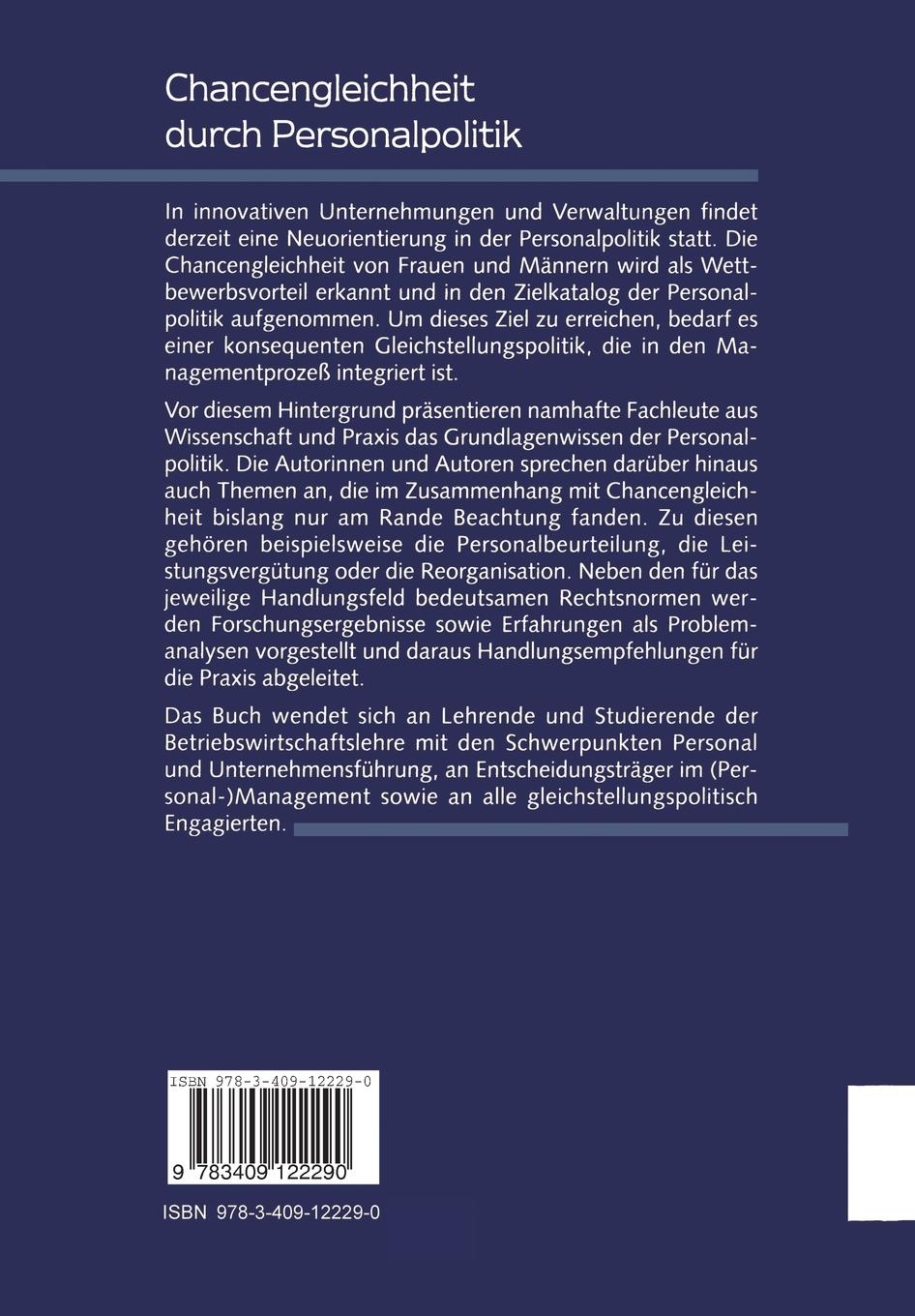 Chancengleichheit durch Personalpolitik

In innovativen Unternehmungen und Verwaltungen findet derzeit eine Neuorientierung in der Personalpolitik statt. Die Chancengleichheit von Frauen und Männern wird als Wettbewerbsvorteil erkannt und in den Zielkatalog der Personalpolitik aufgenommen. Um dieses Ziel zu erreichen, bedarf es einer konsequenten Gleichstellungspolitik, die in den Managementprozeß integriert ist.

Vor diesem Hintergrund präsentieren namhafte Fachleute aus Wissenschaft und Praxis das Grundlagenwissen der Personalpolitik. Die Autorinnen und Autoren sprechen darüber hinaus auch Themen an, die im Zusammenhang mit Chancengleichheit bislang nur am Rande Beachtung fanden. Zu diesen gehören beispielsweise die Personalbeurteilung, die Leistungsvergütung oder die Reorganisation. Neben den für das jeweilige Handlungsfeld bedeutsamen Rechtsnormen werden Forschungsergebnisse sowie Erfahrungen als Problemanalysen vorgestellt und daraus Handlungsempfehlungen für die Praxis abgeleitet.

Das Buch wendet sich an Lehrende und Studierende der Betriebswirtschaftslehre mit den Schwerpunkten Personal und Unternehmensführung, an Entscheidungsträger im (Personal-)Management sowie an alle gleichstellungspolitisch Engagierten.

ISBN 978-3-409-12229-0

9 783409 122290

ISBN 978-3-409-12229-0